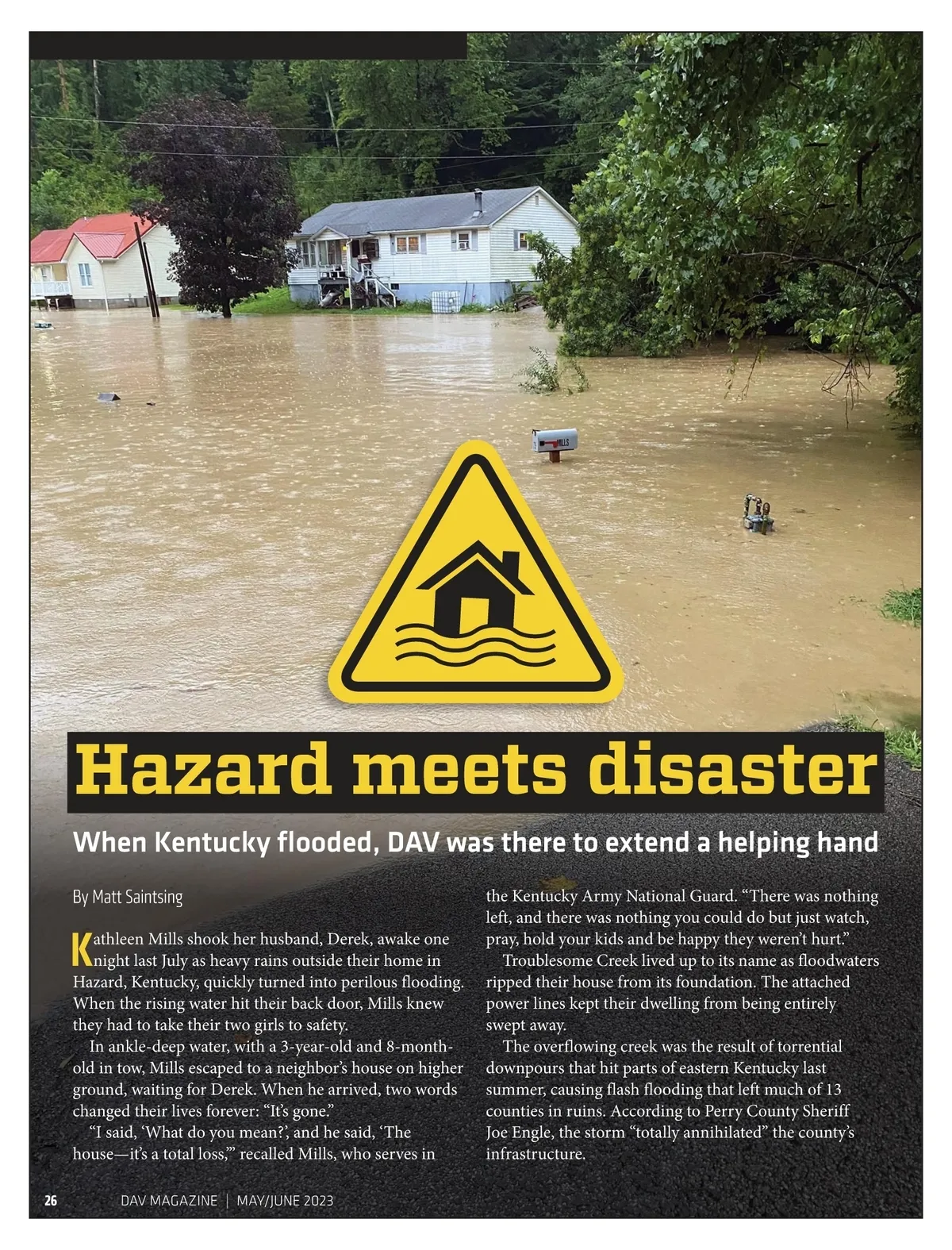 MILLS

Hazard meets disaster

When Kentucky flooded, DAV was there to extend a helping hand

By Matt Saintsing

Kathleen Mills shook her husband, Derek, awake one night last July as heavy rains outside their home in Hazard, Kentucky, quickly turned into perilous flooding. When the rising water hit their back door, Mills knew they had to take their two girls to safety.

In ankle-deep water, with a 3-year-old and 8-month-old in tow, Mills escaped to a neighbor's house on higher ground, waiting for Derek. When he arrived, two words changed their lives forever: "It's gone."

"I said, 'What do you mean?', and he said, 'The house—it's a total loss,'" recalled Mills, who serves in the Kentucky Army National Guard. "There was nothing left, and there was nothing you could do but just watch, pray, hold your kids and be happy they weren't hurt."

Troublesome Creek lived up to its name as floodwaters ripped their house from its foundation. The attached power lines kept their dwelling from being entirely swept away.

The overflowing creek was the result of torrential downpours that hit parts of eastern Kentucky last summer, causing flash flooding that left much of 13 counties in ruins. According to Perry County Sheriff Joe Engle, the storm "totally annihilated" the county's infrastructure.

26 DAV MAGAZINE | MAY/JUNE 2023